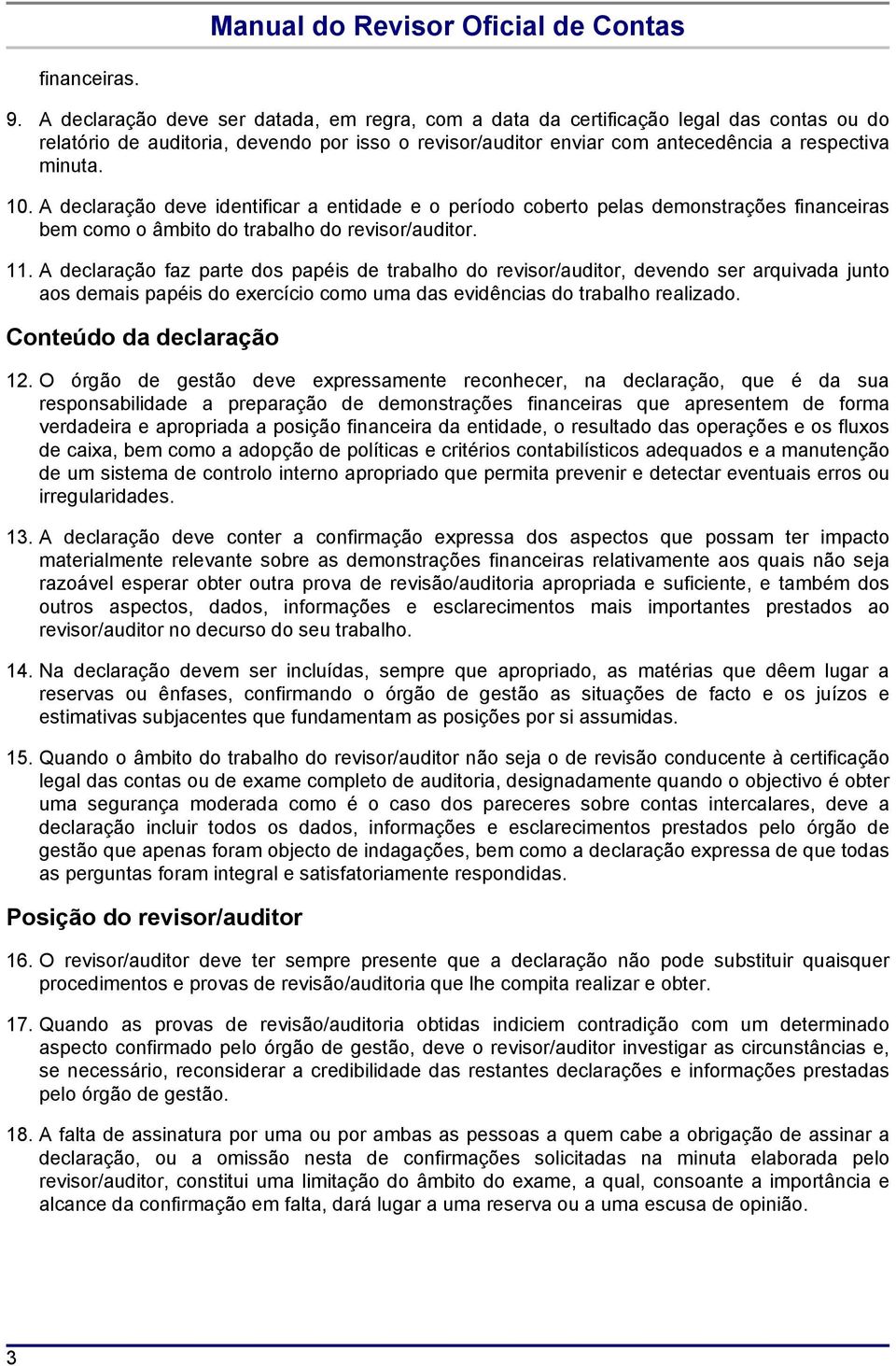 Manual do Revisor Oficial de Contas

financeiras.

9. A declaração deve ser datada, em regra, com a data da certificação legal das contas ou do relatório de auditoria, devendo por isso o revisor/auditor enviar com antecedência a respectiva minuta.

10. A declaração deve identificar a entidade e o período coberto pelas demonstrações financeiras bem como o âmbito do trabalho do revisor/auditor.

11. A declaração faz parte dos papéis de trabalho do revisor/auditor, devendo ser arquivada junto aos demais papéis do exercício como uma das evidências do trabalho realizado.

Conteúdo da declaração

12. O órgão de gestão deve expressamente reconhecer, na declaração, que é da sua responsabilidade a preparação de demonstrações financeiras que apresentem de forma verdadeira e apropriada a posição financeira da entidade, o resultado das operações e os fluxos de caixa, bem como a adopção de políticas e critérios contabilísticos adequados e a manutenção de um sistema de controlo interno apropriado que permita prevenir e detectar eventuais erros ou irregularidades.

13. A declaração deve conter a confirmação expressa dos aspectos que possam ter impacto materialmente relevante sobre as demonstrações financeiras relativamente aos quais não seja razoável esperar obter outra prova de revisão/auditoria apropriada e suficiente, e também dos outros aspectos, dados, informações e esclarecimentos mais importantes prestados ao revisor/auditor no decurso do seu trabalho.

14. Na declaração devem ser incluídas, sempre que apropriado, as matérias que dêem lugar a reservas ou ênfases, confirmando o órgão de gestão as situações de facto e os juízos e estimativas subjacentes que fundamentam as posições por si assumidas.

15. Quando o âmbito do trabalho do revisor/auditor não seja o de revisão conducente à certificação legal das contas ou de exame completo de auditoria, designadamente quando o objectivo é obter uma segurança moderada como é o caso dos pareceres sobre contas intercalares, deve a declaração incluir todos os dados, informações e esclarecimentos prestados pelo órgão de gestão que apenas foram objecto de indagações, bem como a declaração expressa de que todas as perguntas foram integral e satisfatoriamente respondidas.

Posição do revisor/auditor

16. O revisor/auditor deve ter sempre presente que a declaração não pode substituir quaisquer procedimentos e provas de revisão/auditoria que lhe compita realizar e obter.

17. Quando as provas de revisão/auditoria obtidas indiciem contradição com um determinado aspecto confirmado pelo órgão de gestão, deve o revisor/auditor investigar as circunstâncias e, se necessário, reconsiderar a credibilidade das restantes declarações e informações prestadas pelo órgão de gestão.

18. A falta de assinatura por uma ou por ambas as pessoas a quem cabe a obrigação de assinar a declaração, ou a omissão nesta de confirmações solicitadas na minuta elaborada pelo revisor/auditor, constitui uma limitação do âmbito do exame, a qual, consoante a importância e alcance da confirmação em falta, dará lugar a uma reserva ou a uma escusa de opinião.

3